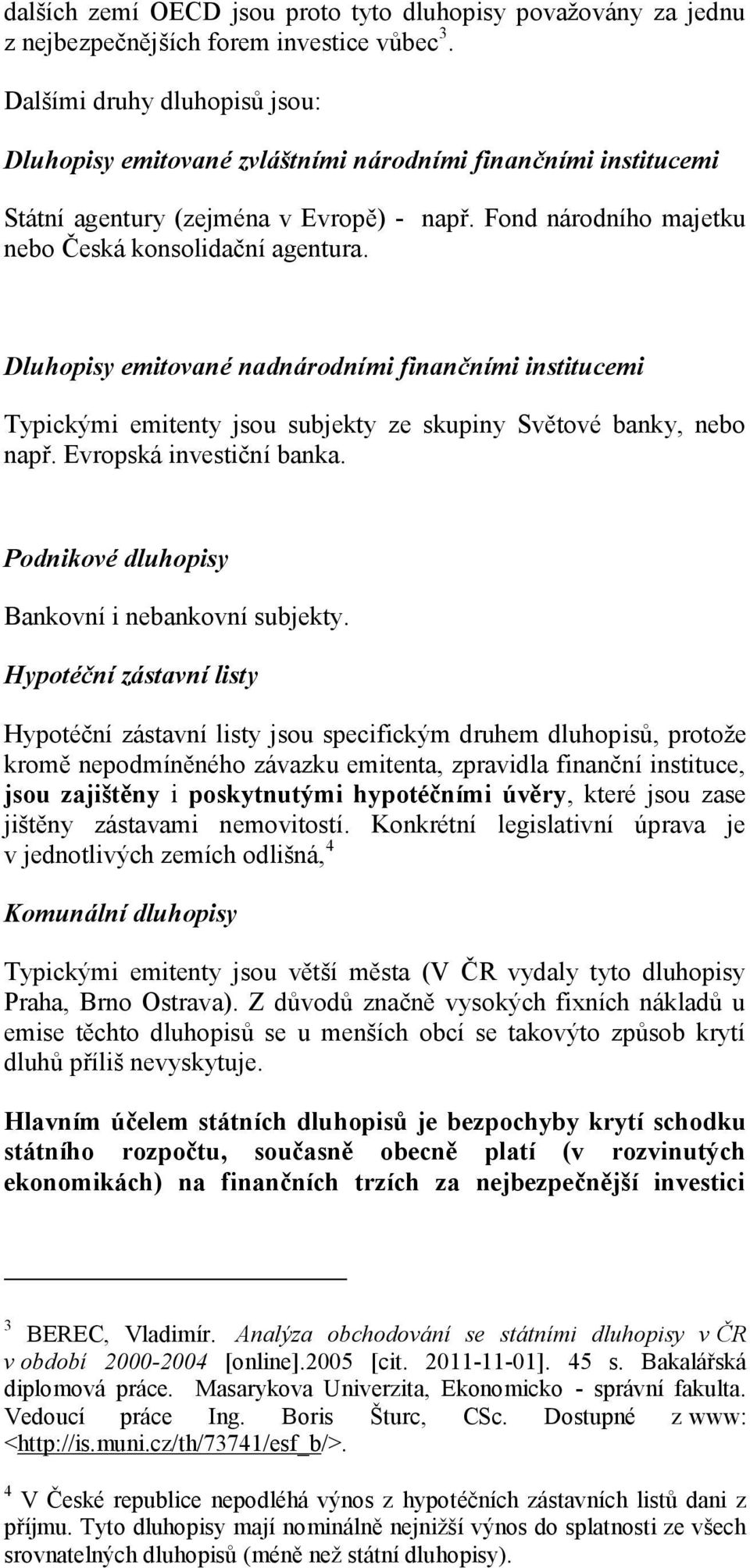 dalších zemí OECD jsou proto tyto dluhopisy považovány za jednu z nejbezpečnějších forem investice vůbec$^3$.

Dalšími druhy dluhopisů jsou:

Dluhopisy emitované zvláštními národními finančními institucemi

Státní agentury (zejména v Evropě) - např. Fond národního majetku nebo Česká konsolidační agentura.

Dluhopisy emitované nadnárodními finančními institucemi

Typickými emitenty jsou subjekty ze skupiny Světové banky, nebo např. Evropská investiční banka.

Podnikové dluhopisy

Bankovní i nebankovní subjekty.

Hypotéční zástavní listy

Hypotéční zástavní listy jsou specifickým druhem dluhopisů, protože kromě nepodmíněného závazku emitenta, zpravidla finanční instituce, jsou zajištěny i poskytnutými hypotéčními úvěry, které jsou zase jištěny zástavami nemovitostí. Konkrétní legislativní úprava je v jednotlivých zemích odlišná,$^4$

Komunální dluhopisy

Typickými emitenty jsou větší města (V ČR vydaly tyto dluhopisy Praha, Brno Ostrava). Z důvodů značně vysokých fixních nákladů u emise těchto dluhopisů se u menších obcí se takovýto způsob krytí dluhů příliš nevyskytuje.

Hlavním účelem státních dluhopisů je bezpochyby krytí schodku státního rozpočtu, současně obecně platí (v rozvinutých ekonomikách) na finančních trzích za nejbezpečnější investici

$^3$ BEREC, Vladimír. Analýza obchodování se státními dluhopisy v ČR v období 2000-2004 [online].2005 [cit. 2011-11-01]. 45 s. Bakalářská diplomová práce. Masarykova Univerzita, Ekonomicko - správní fakulta. Vedoucí práce Ing. Boris Šturc, CSc. Dostupné z www: <http://is.muni.cz/th/73741/esf_b/>.

$^4$ V České republice nepodléhá výnos z hypotéčních zástavních listů dani z příjmu. Tyto dluhopisy mají nominálně nejnižší výnos do splatnosti ze všech srovnatelných dluhopisů (méně než státní dluhopisy).